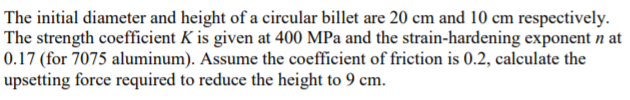 The initial diameter and height of a circular billet are 20 cm and 10 cm respectively. The strength coefficient $K$ is given at 400 MPa and the strain-hardening exponent $n$ at 0.17 (for 7075 aluminum). Assume the coefficient of friction is 0.2, calculate the upsetting force required to reduce the height to 9 cm.